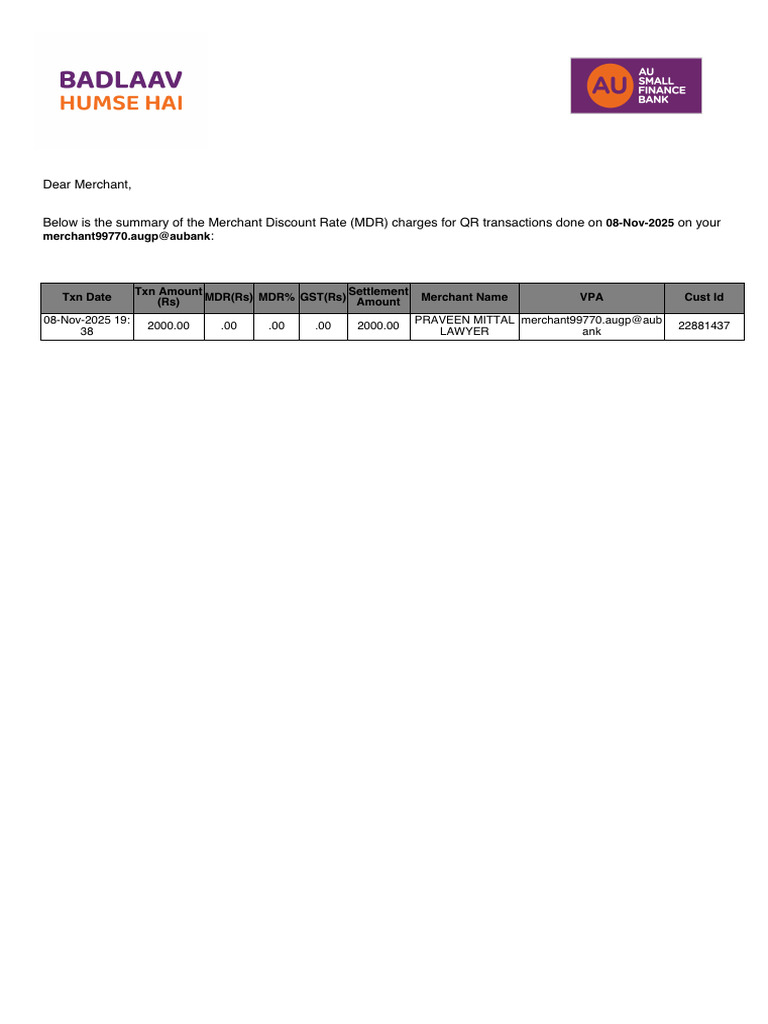 BADLAAV
HUMSE HAI

AU
AU
SMALL
FINANCE
BANK

Dear Merchant,

Below is the summary of the Merchant Discount Rate (MDR) charges for QR transactions done on 08-Nov-2025 on your merchant99770.augp@aubank:

| Txn Date | Txn Amount (Rs) | MDR(Rs) | MDR% | GST(Rs) | Settlement Amount | Merchant Name | VPA | Cust Id |
|---|---|---|---|---|---|---|---|---|
| 08-Nov-2025 19:38 | 2000.00 | .00 | .00 | .00 | 2000.00 | PRAVEEN MITTAL LAWYER | merchant99770.augp@aubank | 22881437 |